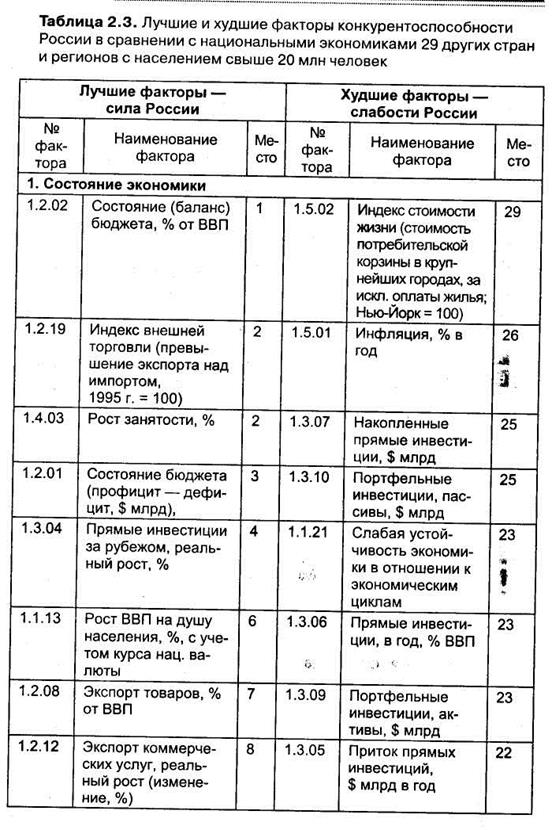 **Таблица 2.3.** Лучшие и худшие факторы конкурентоспособности России в сравнении с национальными экономиками 29 других стран и регионов с населением свыше 20 млн человек

| Лучшие факторы — сила России | | | Худшие факторы — слабости России | | |
|---|---|---|---|---|---|
| № фактора | Наименование фактора | Место | № фактора | Наименование фактора | Место |
| **1. Состояние экономики** | | | | | |
| 1.2.02 | Состояние (баланс) бюджета, % от ВВП | 1 | 1.5.02 | Индекс стоимости жизни (стоимость потребительской корзины в крупнейших городах, за искл. оплаты жилья; Нью-Йорк = 100) | 29 |
| 1.2.19 | Индекс внешней торговли (превышение экспорта над импортом, 1995 г. = 100) | 2 | 1.5.01 | Инфляция, % в год | 26 |
| 1.4.03 | Рост занятости, % | 2 | 1.3.07 | Накопленные прямые инвестиции, $ млрд | 25 |
| 1.2.01 | Состояние бюджета (профицит — дефицит, $ млрд), | 3 | 1.3.10 | Портфельные инвестиции, пассивы, $ млрд | 25 |
| 1.3.04 | Прямые инвестиции за рубежом, реальный рост, % | 4 | 1.1.21 | Слабая устойчивость экономики в отношении к экономическим циклам | 23 |
| 1.1.13 | Рост ВВП на душу населения, %, с учетом курса нац. валюты | 6 | 1.3.06 | Прямые инвестиции, в год, % ВВП | 23 |
| 1.2.08 | Экспорт товаров, % от ВВП | 7 | 1.3.09 | Портфельные инвестиции, активы, $ млрд | 23 |
| 1.2.12 | Экспорт коммерческих услуг, реальный рост (изменение, %) | 8 | 1.3.05 | Приток прямых инвестиций, $ млрд в год | 22 |